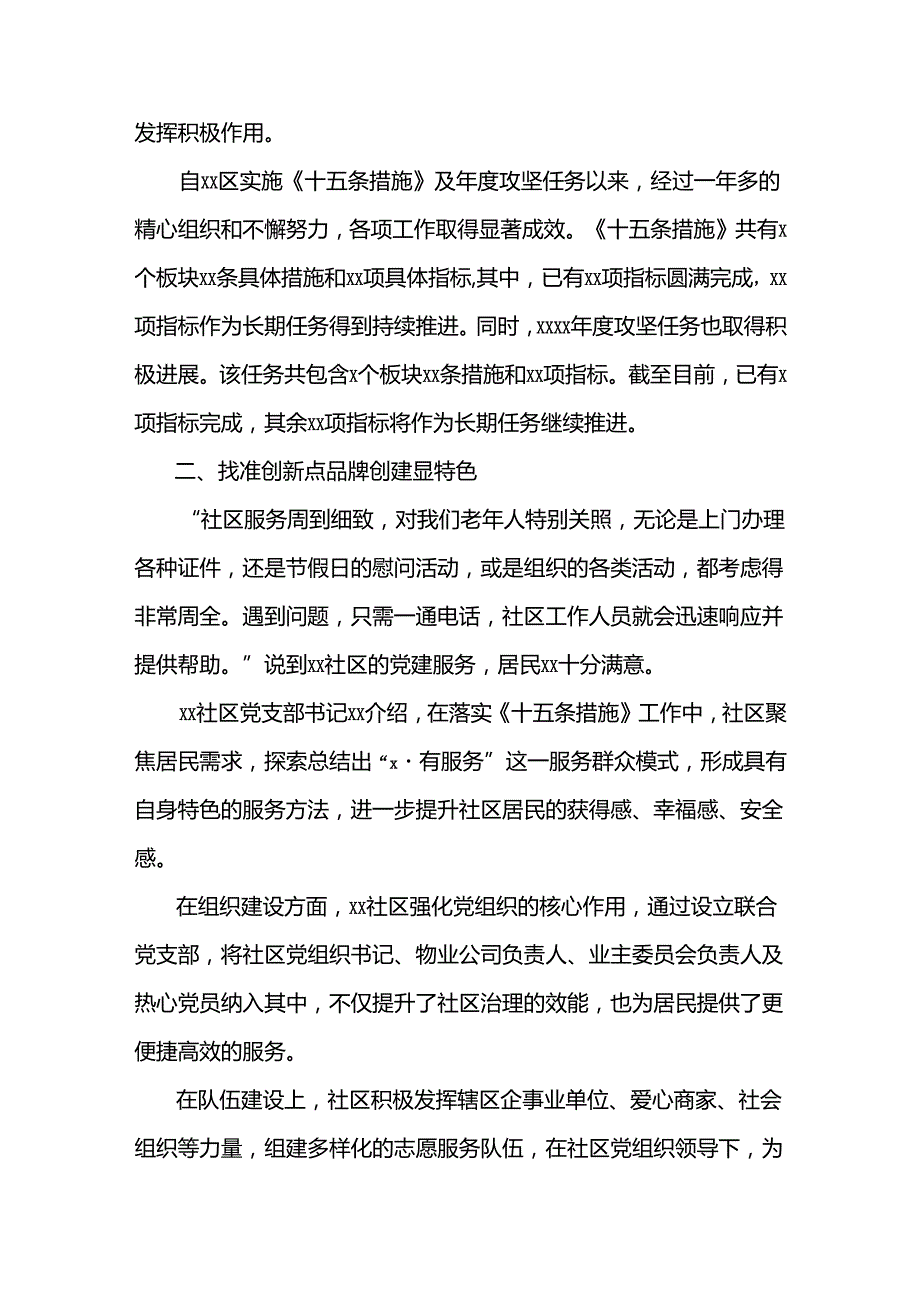 发挥积极作用。

自xx区实施《十五条措施》及年度攻坚任务以来，经过一年多的精心组织和不懈努力，各项工作取得显著成效。《十五条措施》共有x个板块xx条具体措施和xx项具体指标,其中，已有xx项指标圆满完成，xx项指标作为长期任务得到持续推进。同时，xxxx年度攻坚任务也取得积极进展。该任务共包含x个板块xx条措施和xx项指标。截至目前，已有x项指标完成，其余xx项指标将作为长期任务继续推进。

二、找准创新点品牌创建显特色

“社区服务周到细致，对我们老年人特别关照，无论是上门办理各种证件，还是节假日的慰问活动，或是组织的各类活动，都考虑得非常周全。遇到问题，只需一通电话，社区工作人员就会迅速响应并提供帮助。”说到xx社区的党建服务，居民xx十分满意。

xx社区党支部书记xx介绍，在落实《十五条措施》工作中，社区聚焦居民需求，探索总结出“x·有服务”这一服务群众模式，形成具有自身特色的服务方法，进一步提升社区居民的获得感、幸福感、安全感。

在组织建设方面，xx社区强化党组织的核心作用，通过设立联合党支部，将社区党组织书记、物业公司负责人、业主委员会负责人及热心党员纳入其中，不仅提升了社区治理的效能，也为居民提供了更便捷高效的服务。

在队伍建设上，社区积极发挥辖区企事业单位、爱心商家、社会组织等力量，组建多样化的志愿服务队伍，在社区党组织领导下，为